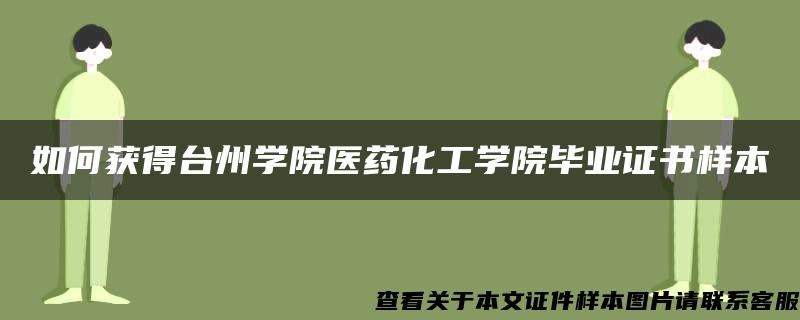 如何获得台州学院医药化工学院毕业证书样本

查看关于本文证件样本图片请联系客服